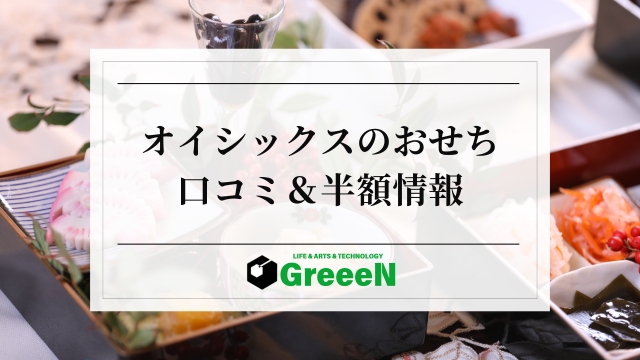 オイシックスのおせち
口コミ＆半額情報

LIFE & ARTS & TECHNOLOGY
GreeeN